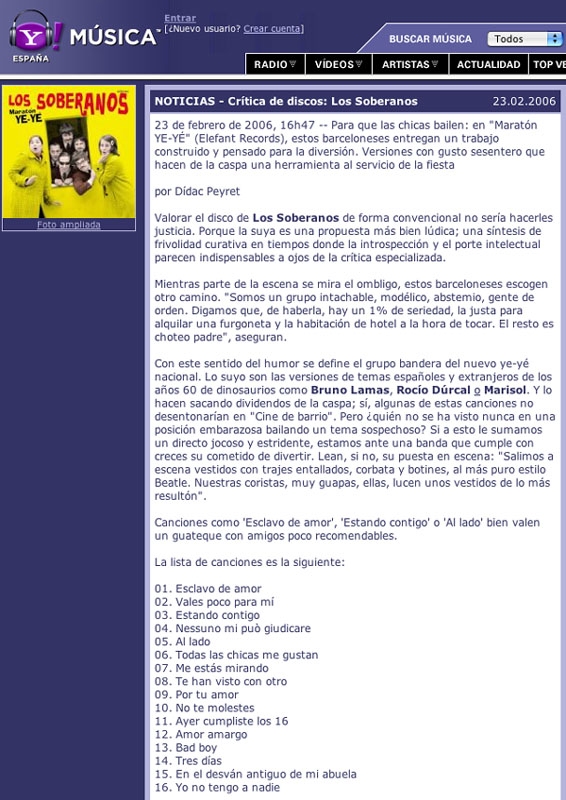 Y! MÚSICA
ESPAÑA
Entrar
[¿Nuevo usuario? Crear cuenta]
BUSCAR MÚSICA Todos
RADIO VÍDEOS ARTISTAS ACTUALIDAD TOP VE

LOS SOBERANOS
Maratón YE-YE
Foto ampliada

NOTICIAS - Crítica de discos: Los Soberanos 23.02.2006

23 de febrero de 2006, 16h47 -- Para que las chicas bailen: en "Maratón YE-YÉ" (Elefant Records), estos barceloneses entregan un trabajo construido y pensado para la diversión. Versiones con gusto sesentero que hacen de la caspa una herramienta al servicio de la fiesta

por Dídac Peyret

Valorar el disco de Los Soberanos de forma convencional no sería hacerles justicia. Porque la suya es una propuesta más bien lúdica; una síntesis de frivolidad curativa en tiempos donde la introspección y el porte intelectual parecen indispensables a ojos de la crítica especializada.

Mientras parte de la escena se mira el ombligo, estos barceloneses escogen otro camino. "Somos un grupo intachable, modélico, abstemio, gente de orden. Digamos que, de haberla, hay un 1% de seriedad, la justa para alquilar una furgoneta y la habitación de hotel a la hora de tocar. El resto es choteo padre", aseguran.

Con este sentido del humor se define el grupo bandera del nuevo ye-yé nacional. Lo suyo son las versiones de temas españoles y extranjeros de los años 60 de dinosaurios como Bruno Lamas, Rocío Dúrcal o Marisol. Y lo hacen sacando dividendos de la caspa; sí, algunas de estas canciones no desentonarían en "Cine de barrio". Pero ¿quién no se ha visto nunca en una posición embarazosa bailando un tema sospechoso? Si a esto le sumamos un directo jocoso y estridente, estamos ante una banda que cumple con creces su cometido de divertir. Lean, si no, su puesta en escena: "Salimos a escena vestidos con trajes entallados, corbata y botines, al más puro estilo Beatle. Nuestras coristas, muy guapas, ellas, lucen unos vestidos de lo más resultón".

Canciones como 'Esclavo de amor', 'Estando contigo' o 'Al lado' bien valen un guateque con amigos poco recomendables.

La lista de canciones es la siguiente:

01. Esclavo de amor
02. Vales poco para mí
03. Estando contigo
04. Nessuno mi può giudicare
05. Al lado
06. Todas las chicas me gustan
07. Me estás mirando
08. Te han visto con otro
09. Por tu amor
10. No te molestes
11. Ayer cumpliste los 16
12. Amor amargo
13. Bad boy
14. Tres días
15. En el desván antiguo de mi abuela
16. Yo no tengo a nadie